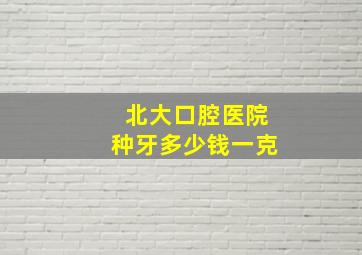 北大口腔医院
种牙多少钱一克